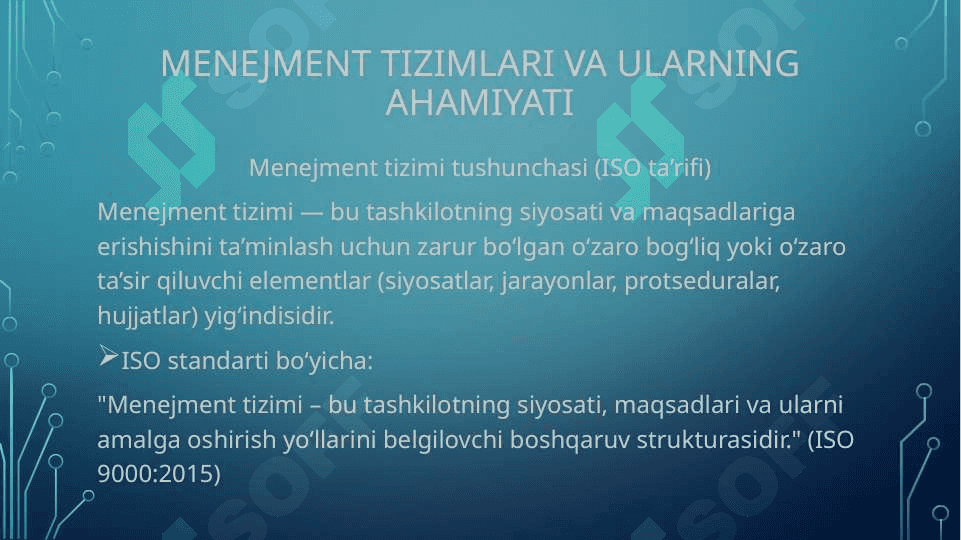 MENEJMENT TIZIMLARI VA ULARNING AHAMIYATI

Menejment tizimi tushunchasi (ISO ta’rifi)

Menejment tizimi — bu tashkilotning siyosati va maqsadlariga erishishini ta’minlash uchun zarur bo‘lgan o‘zaro bog‘liq yoki o‘zaro ta’sir qiluvchi elementlar (siyosatlar, jarayonlar, protseduralar, hujjatlar) yig‘indisidir.

➢ISO standarti bo‘yicha:

"Menejment tizimi – bu tashkilotning siyosati, maqsadlari va ularni amalga oshirish yo‘llarini belgilovchi boshqaruv strukturasidir." (ISO 9000:2015)